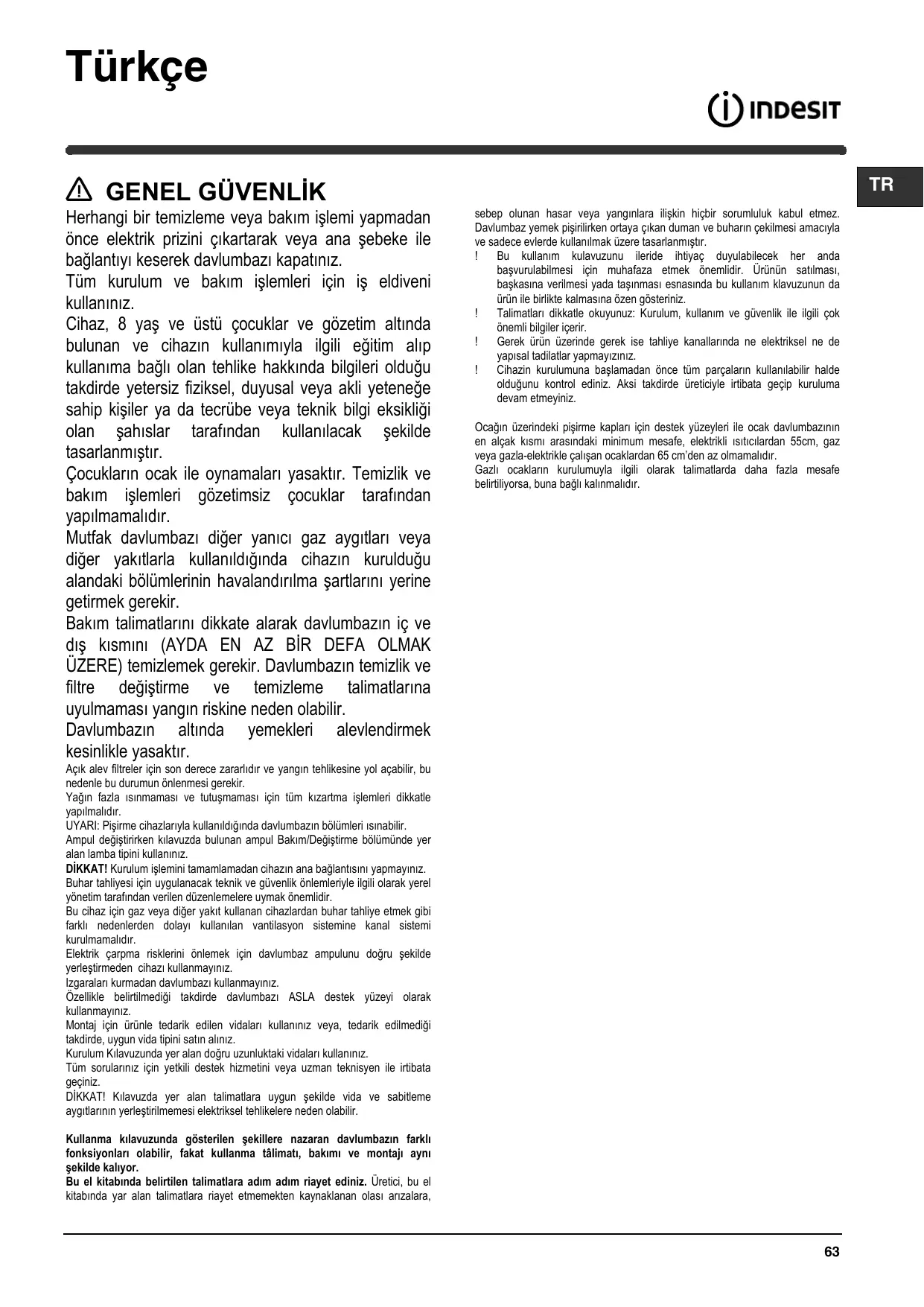 Türkçe

INDESIT

TR

GENEL GÜVENLİK

Herhangi bir temizleme veya bakım işlemi yapmadan önce elektrik prizini çıkartarak veya ana şebeke ile bağlantıyı keserek davlumbazı kapatınız.
Tüm kurulum ve bakım işlemleri için iş eldiveni kullanınız.
Cihaz, 8 yaş ve üstü çocuklar ve gözetim altında bulunan ve cihazın kullanımıyla ilgili eğitim alıp kullanıma bağlı olan tehlike hakkında bilgileri olduğu takdirde yetersiz fiziksel, duyusal veya akli yeteneğe sahip kişiler ya da tecrübe veya teknik bilgi eksikliği olan şahıslar tarafından kullanılacak şekilde tasarlanmıştır.
Çocukların ocak ile oynamaları yasaktır. Temizlik ve bakım işlemleri gözetimsiz çocuklar tarafından yapılmamalıdır.
Mutfak davlumbazı diğer yanıcı gaz aygıtları veya diğer yakıtlarla kullanıldığında cihazın kurulduğu alandaki bölümlerinin havalandırılma şartlarını yerine getirmek gerekir.
Bakım talimatlarını dikkate alarak davlumbazın iç ve dış kısmını (AYDA EN AZ BİR DEFA OLMAK ÜZERE) temizlemek gerekir. Davlumbazın temizlik ve filtre değiştirme ve temizleme talimatlarına uyulmaması yangın riskine neden olabilir.
Davlumbazın altında yemekleri alevlendirmek kesinlikle yasaktır.
Açık alev filtreler için son derece zararlıdır ve yangın tehlikesine yol açabilir, bu nedenle bu durumun önlenmesi gerekir.
Yağın fazla ısınmaması ve tutuşmaması için tüm kızartma işlemleri dikkatle yapılmalıdır.
UYARI: Pişirme cihazlarıyla kullanıldığında davlumbazın bölümleri ısınabilir.
Ampul değiştirirken kılavuzda bulunan ampul Bakım/Değiştirme bölümünde yer alan lamba tipini kullanınız.
DİKKAT! Kurulum işlemini tamamlamadan cihazın ana bağlantısını yapmayınız.
Buhar tahliyesi için uygulanacak teknik ve güvenlik önlemleriyle ilgili olarak yerel yönetim tarafından verilen düzenlemelere uymak önemlidir.
Bu cihaz için gaz veya diğer yakıt kullanan cihazlardan buhar tahliye etmek gibi farklı nedenlerden dolayı kullanılan vantilasyon sistemine kanal sistemi kurulmamalıdır.
Elektrik çarpma risklerini önlemek için davlumbaz ampulunu doğru şekilde yerleştirmeden cihazı kullanmayınız.
Izgaraları kurmadan davlumbazı kullanmayınız.
Özellikle belirtilmediği takdirde davlumbazı ASLA destek yüzeyi olarak kullanmayınız.
Montaj için ürünle tedarik edilen vidaları kullanınız veya, tedarik edilmediği takdirde, uygun vida tipini satın alınız.
Kurulum Kılavuzunda yer alan doğru uzunluktaki vidaları kullanınız.
Tüm sorularınız için yetkili destek hizmetini veya uzman teknisyen ile irtibata geçiniz.
DİKKAT! Kılavuzda yer alan talimatlara uygun şekilde vida ve sabitleme aygıtlarının yerleştirilmemesi elektriksel tehlikelere neden olabilir.

Kullanma kılavuzunda gösterilen şekillere nazaran davlumbazın farklı fonksiyonları olabilir, fakat kullanma tâlimatı, bakımı ve montajı aynı şekilde kalıyor.
Bu el kitabında belirtilen talimatlara adım adım riayet ediniz. Üretici, bu el kitabında yar alan talimatlara riayet etmemekten kaynaklanan olası arızalara, sebep olunan hasar veya yangınlara ilişkin hiçbir sorumluluk kabul etmez. Davlumbaz yemek pişirilirken ortaya çıkan duman ve buharın çekilmesi amacıyla ve sadece evlerde kullanılmak üzere tasarlanmıştır.
! Bu kullanım kulavuzunu ileride ihtiyaç duyulabilecek her anda başvurulabilmesi için muhafaza etmek önemlidir. Ürünün satılması, başkasına verilmesi yada taşınması esnasında bu kullanım klavuzunun da ürün ile birlikte kalmasına özen gösteriniz.
! Talimatları dikkatle okuyunuz: Kurulum, kullanım ve güvenlik ile ilgili çok önemli bilgiler içerir.
! Gerek ürün üzerinde gerek ise tahliye kanallarında ne elektriksel ne de yapısal tadilatlar yapmayızınız.
! Cihazin kurulumuna başlamadan önce tüm parçaların kullanılabilir halde olduğunu kontrol ediniz. Aksi takdirde üreticiyle irtibata geçip kuruluma devam etmeyiniz.

Ocağın üzerindeki pişirme kapları için destek yüzeyleri ile ocak davlumbazının en alçak kısmı arasındaki minimum mesafe, elektrikli ısıtıcılardan 55cm, gaz veya gazla-elektrikle çalışan ocaklardan 65 cm'den az olmamalıdır.
Gazlı ocakların kurulumuyla ilgili olarak talimatlarda daha fazla mesafe belirtiliyorsa, buna bağlı kalınmalıdır.

63